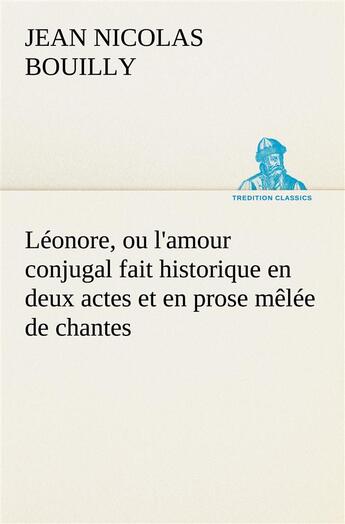 JEAN NICOLAS BOUILLY

TREDITION CLASSICS

Léonore, ou l'amour conjugal fait historique en deux actes et en prose mêlée de chantes